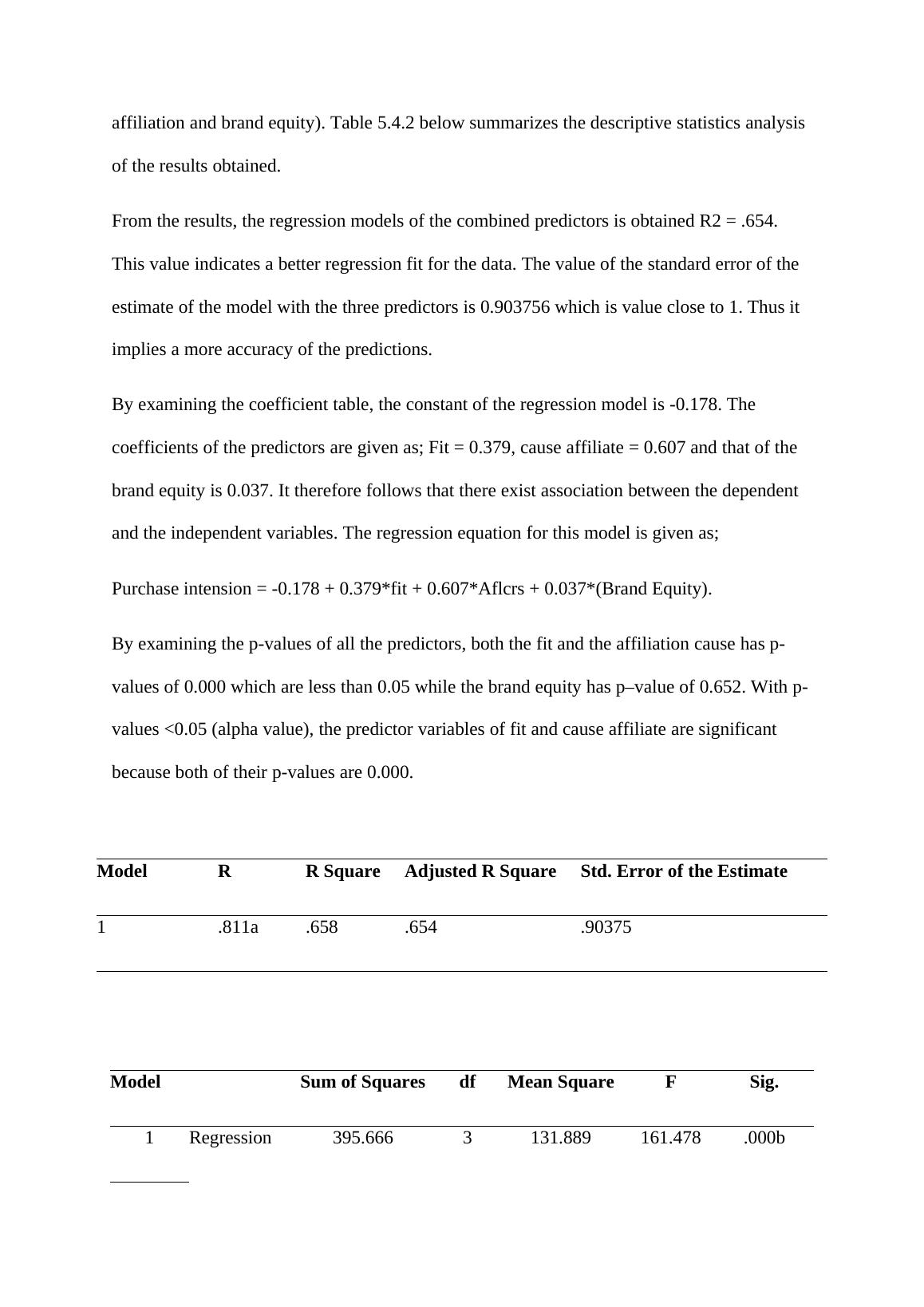 affiliation and brand equity). Table 5.4.2 below summarizes the descriptive statistics analysis of the results obtained.

From the results, the regression models of the combined predictors is obtained R2 = .654. This value indicates a better regression fit for the data. The value of the standard error of the estimate of the model with the three predictors is 0.903756 which is value close to 1. Thus it implies a more accuracy of the predictions.

By examining the coefficient table, the constant of the regression model is -0.178. The coefficients of the predictors are given as; Fit = 0.379, cause affiliate = 0.607 and that of the brand equity is 0.037. It therefore follows that there exist association between the dependent and the independent variables. The regression equation for this model is given as;

Purchase intension = -0.178 + 0.379*fit + 0.607*Aflcrs + 0.037*(Brand Equity).

By examining the p-values of all the predictors, both the fit and the affiliation cause has p-values of 0.000 which are less than 0.05 while the brand equity has p–value of 0.652. With p-values <0.05 (alpha value), the predictor variables of fit and cause affiliate are significant because both of their p-values are 0.000.

| Model | R | R Square | Adjusted R Square | Std. Error of the Estimate |
|---|---|---|---|---|
| 1 | .811a | .658 | .654 | .90375 |

| Model | | Sum of Squares | df | Mean Square | F | Sig. |
|---|---|---|---|---|---|---|
| 1 | Regression | 395.666 | 3 | 131.889 | 161.478 | .000b |